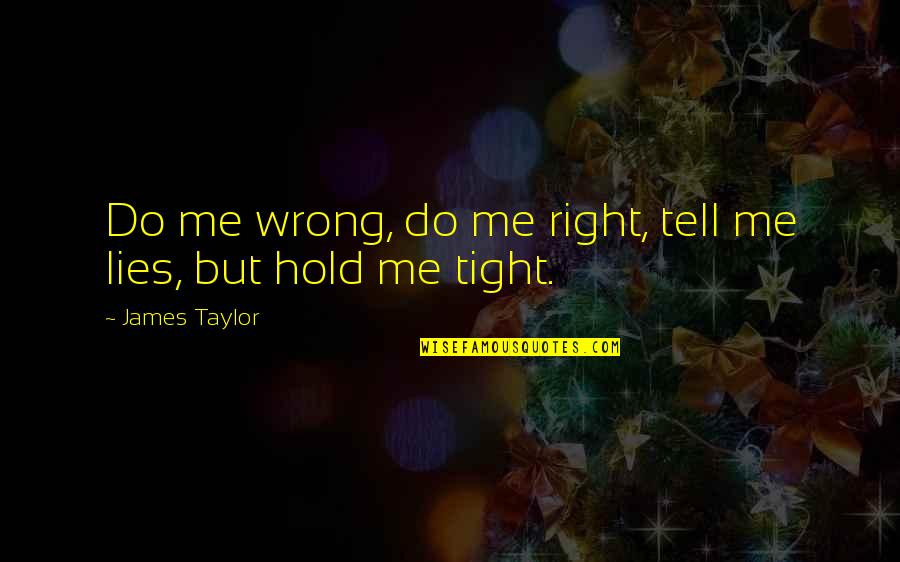 Do me wrong, do me right, tell me lies, but hold me tight.

~ James Taylor

WISEFAMOUSQUOTES.COM